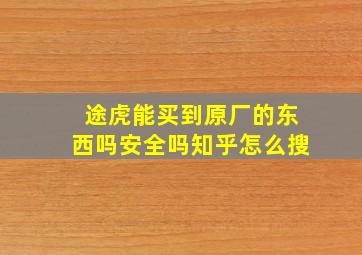 途虎能买到原厂的东西吗安全吗知乎怎么搜